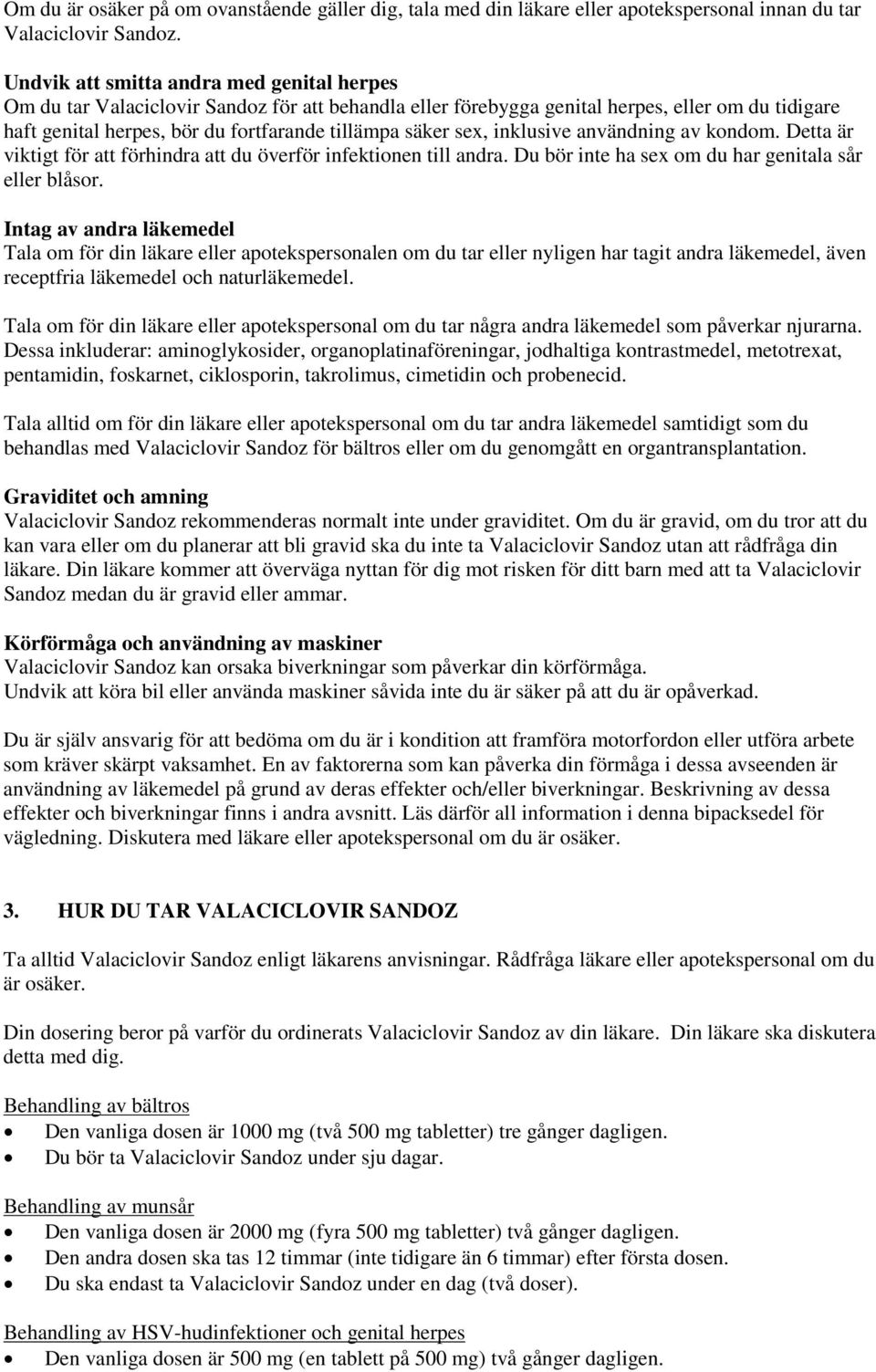 Om du är osäker på om ovanstående gäller dig, tala med din läkare eller apotekspersonal innan du tar Valaciclovir Sandoz.

Undvik att smitta andra med genital herpes
Om du tar Valaciclovir Sandoz för att behandla eller förebygga genital herpes, eller om du tidigare haft genital herpes, bör du fortfarande tillämpa säker sex, inklusive användning av kondom. Detta är viktigt för att förhindra att du överför infektionen till andra. Du bör inte ha sex om du har genitala sår eller blåsor.

Intag av andra läkemedel
Tala om för din läkare eller apotekspersonalen om du tar eller nyligen har tagit andra läkemedel, även receptfria läkemedel och naturläkemedel.

Tala om för din läkare eller apotekspersonal om du tar några andra läkemedel som påverkar njurarna. Dessa inkluderar: aminoglykosider, organoplatinaföreningar, jodhaltiga kontrastmedel, metotrexat, pentamidin, foskarnet, ciklosporin, takrolimus, cimetidin och probenecid.

Tala alltid om för din läkare eller apotekspersonal om du tar andra läkemedel samtidigt som du behandlas med Valaciclovir Sandoz för bältros eller om du genomgått en organtransplantation.

Graviditet och amning
Valaciclovir Sandoz rekommenderas normalt inte under graviditet. Om du är gravid, om du tror att du kan vara eller om du planerar att bli gravid ska du inte ta Valaciclovir Sandoz utan att rådfråga din läkare. Din läkare kommer att överväga nyttan för dig mot risken för ditt barn med att ta Valaciclovir Sandoz medan du är gravid eller ammar.

Körförmåga och användning av maskiner
Valaciclovir Sandoz kan orsaka biverkningar som påverkar din körförmåga.
Undvik att köra bil eller använda maskiner såvida inte du är säker på att du är opåverkad.

Du är själv ansvarig för att bedöma om du är i kondition att framföra motorfordon eller utföra arbete som kräver skärpt vaksamhet. En av faktorerna som kan påverka din förmåga i dessa avseenden är användning av läkemedel på grund av deras effekter och/eller biverkningar. Beskrivning av dessa effekter och biverkningar finns i andra avsnitt. Läs därför all information i denna bipacksedel för vägledning. Diskutera med läkare eller apotekspersonal om du är osäker.

3. HUR DU TAR VALACICLOVIR SANDOZ

Ta alltid Valaciclovir Sandoz enligt läkarens anvisningar. Rådfråga läkare eller apotekspersonal om du är osäker.

Din dosering beror på varför du ordinerats Valaciclovir Sandoz av din läkare. Din läkare ska diskutera detta med dig.

Behandling av bältros
• Den vanliga dosen är 1000 mg (två 500 mg tabletter) tre gånger dagligen.
• Du bör ta Valaciclovir Sandoz under sju dagar.

Behandling av munsår
• Den vanliga dosen är 2000 mg (fyra 500 mg tabletter) två gånger dagligen.
• Den andra dosen ska tas 12 timmar (inte tidigare än 6 timmar) efter första dosen.
• Du ska endast ta Valaciclovir Sandoz under en dag (två doser).

Behandling av HSV-hudinfektioner och genital herpes
• Den vanliga dosen är 500 mg (en tablett på 500 mg) två gånger dagligen.